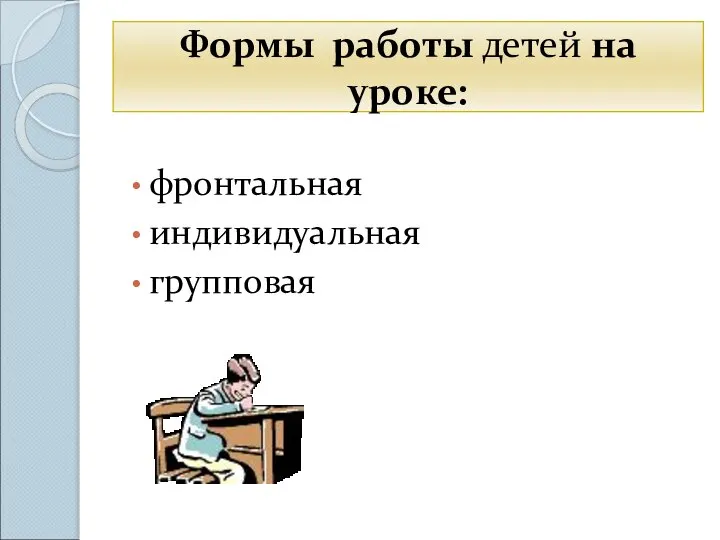 Формы работы детей на уроке:

• фронтальная
• индивидуальная
• групповая